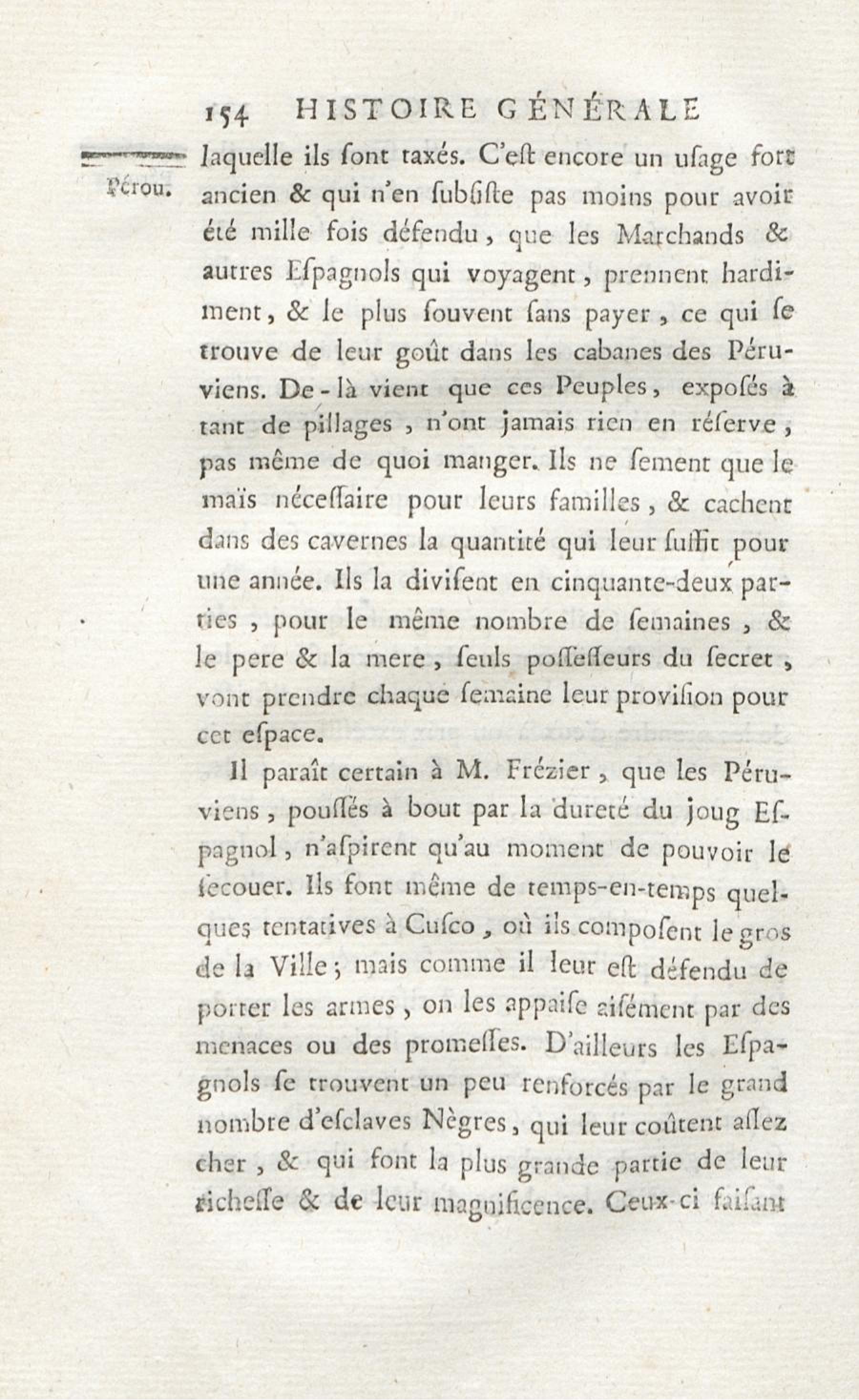 154 HISTOIRE GÉNÉRALE

Pérou.

laquelle ils ſont taxés. C'eſt encore un uſage fort ancien & qui n'en ſubſiſte pas moins pour avoir été mille fois défendu, que les Marchands & autres Eſpagnols qui voyagent, prennent hardiment, & le plus ſouvent ſans payer, ce qui ſe trouve de leur goût dans les cabanes des Péruviens. De-là vient que ces Peuples, expoſés à tant de pillages, n'ont jamais rien en réſerve, pas même de quoi manger. Ils ne ſement que le maïs néceſſaire pour leurs familles, & cachent dans des cavernes la quantité qui leur ſuffit pour une année. Ils la diviſent en cinquante-deux parties, pour le même nombre de ſemaines, & le pere & la mere, ſeuls poſſeſſeurs du ſecret, vont prendre chaque ſemaine leur proviſion pour cet eſpace.

Il paraît certain à M. Frézier, que les Péruviens, pouſſés à bout par la dureté du joug Eſpagnol, n'aſpirent qu'au moment de pouvoir le ſecouer. Ils font même de temps-en-temps quelques tentatives à Cuſco, où ils compoſent le gros de la Ville; mais comme il leur eſt défendu de porter les armes, on les appaiſe aiſément par des menaces ou des promeſſes. D'ailleurs les Eſpagnols ſe trouvent un peu renforcés par le grand nombre d'eſclaves Nègres, qui leur coûtent aſſez cher, & qui font la plus grande partie de leur richeſſe & de leur magnificence. Ceux-ci faiſant